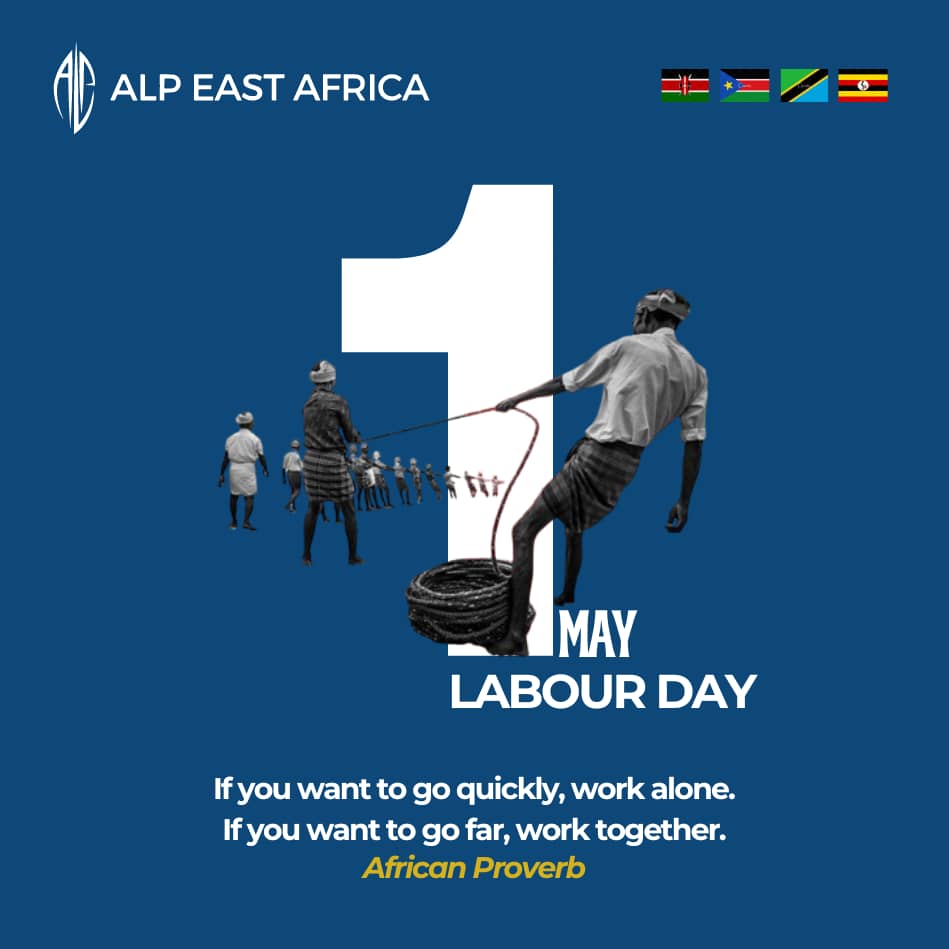 ALP EAST AFRICA

1 MAY
LABOUR DAY

If you want to go quickly, work alone.
If you want to go far, work together.
African Proverb